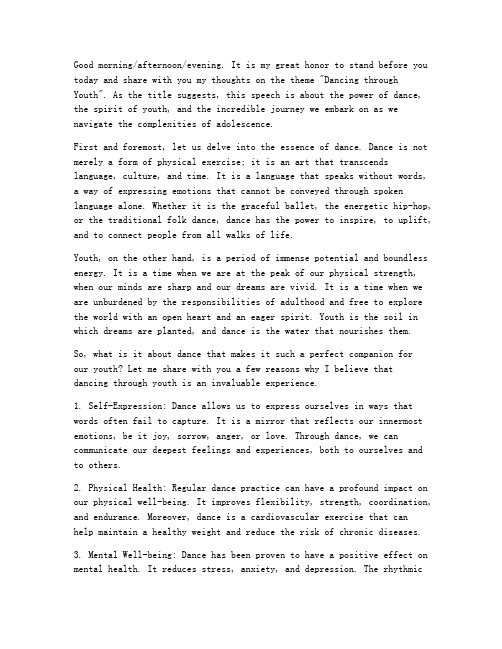 Good morning/afternoon/evening. It is my great honor to stand before you today and share with you my thoughts on the theme "Dancing through Youth". As the title suggests, this speech is about the power of dance, the spirit of youth, and the incredible journey we embark on as we navigate the complexities of adolescence.

First and foremost, let us delve into the essence of dance. Dance is not merely a form of physical exercise; it is an art that transcends language, culture, and time. It is a language that speaks without words, a way of expressing emotions that cannot be conveyed through spoken language alone. Whether it is the graceful ballet, the energetic hip-hop, or the traditional folk dance, dance has the power to inspire, to uplift, and to connect people from all walks of life.

Youth, on the other hand, is a period of immense potential and boundless energy. It is a time when we are at the peak of our physical strength, when our minds are sharp and our dreams are vivid. It is a time when we are unburdened by the responsibilities of adulthood and free to explore the world with an open heart and an eager spirit. Youth is the soil in which dreams are planted, and dance is the water that nourishes them.

So, what is it about dance that makes it such a perfect companion for our youth? Let me share with you a few reasons why I believe that dancing through youth is an invaluable experience.

1. Self-Expression: Dance allows us to express ourselves in ways that words often fail to capture. It is a mirror that reflects our innermost emotions, be it joy, sorrow, anger, or love. Through dance, we can communicate our deepest feelings and experiences, both to ourselves and to others.

2. Physical Health: Regular dance practice can have a profound impact on our physical well-being. It improves flexibility, strength, coordination, and endurance. Moreover, dance is a cardiovascular exercise that can help maintain a healthy weight and reduce the risk of chronic diseases.

3. Mental Well-being: Dance has been proven to have a positive effect on mental health. It reduces stress, anxiety, and depression. The rhythmic